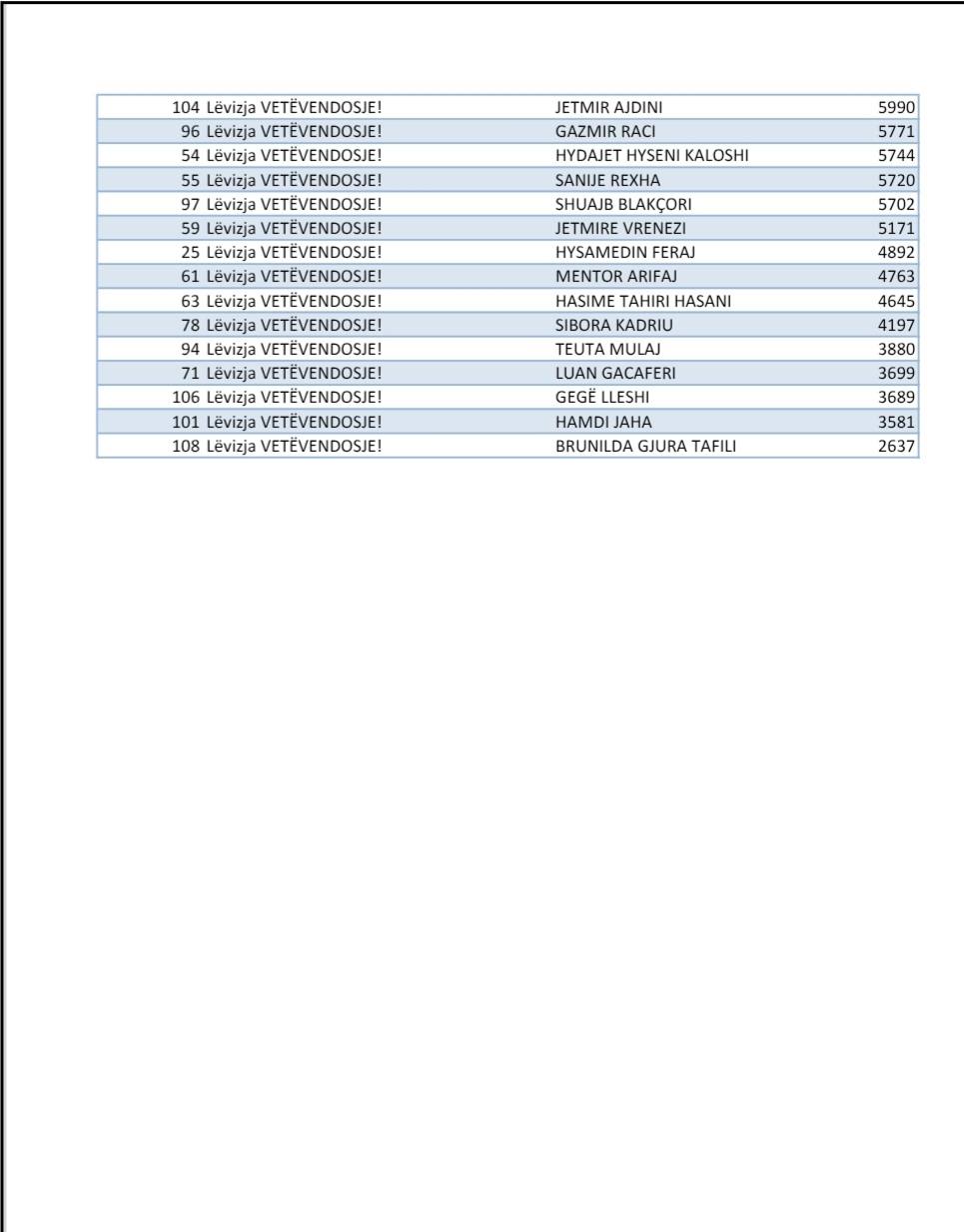 | | | | |
|---|---|---|---|
| 104 | Lëvizja VETËVENDOSJE! | JETMIR AJDINI | 5990 |
| 96 | Lëvizja VETËVENDOSJE! | GAZMIR RACI | 5771 |
| 54 | Lëvizja VETËVENDOSJE! | HYDAJET HYSENI KALOSHI | 5744 |
| 55 | Lëvizja VETËVENDOSJE! | SANIJE REXHA | 5720 |
| 97 | Lëvizja VETËVENDOSJE! | SHUAJB BLAKÇORI | 5702 |
| 59 | Lëvizja VETËVENDOSJE! | JETMIRE VRENEZI | 5171 |
| 25 | Lëvizja VETËVENDOSJE! | HYSAMEDIN FERAJ | 4892 |
| 61 | Lëvizja VETËVENDOSJE! | MENTOR ARIFAJ | 4763 |
| 63 | Lëvizja VETËVENDOSJE! | HASIME TAHIRI HASANI | 4645 |
| 78 | Lëvizja VETËVENDOSJE! | SIBORA KADRIU | 4197 |
| 94 | Lëvizja VETËVENDOSJE! | TEUTA MULAJ | 3880 |
| 71 | Lëvizja VETËVENDOSJE! | LUAN GACAFERI | 3699 |
| 106 | Lëvizja VETËVENDOSJE! | GEGË LLESHI | 3689 |
| 101 | Lëvizja VETËVENDOSJE! | HAMDI JAHA | 3581 |
| 108 | Lëvizja VETËVENDOSJE! | BRUNILDA GJURA TAFILI | 2637 |